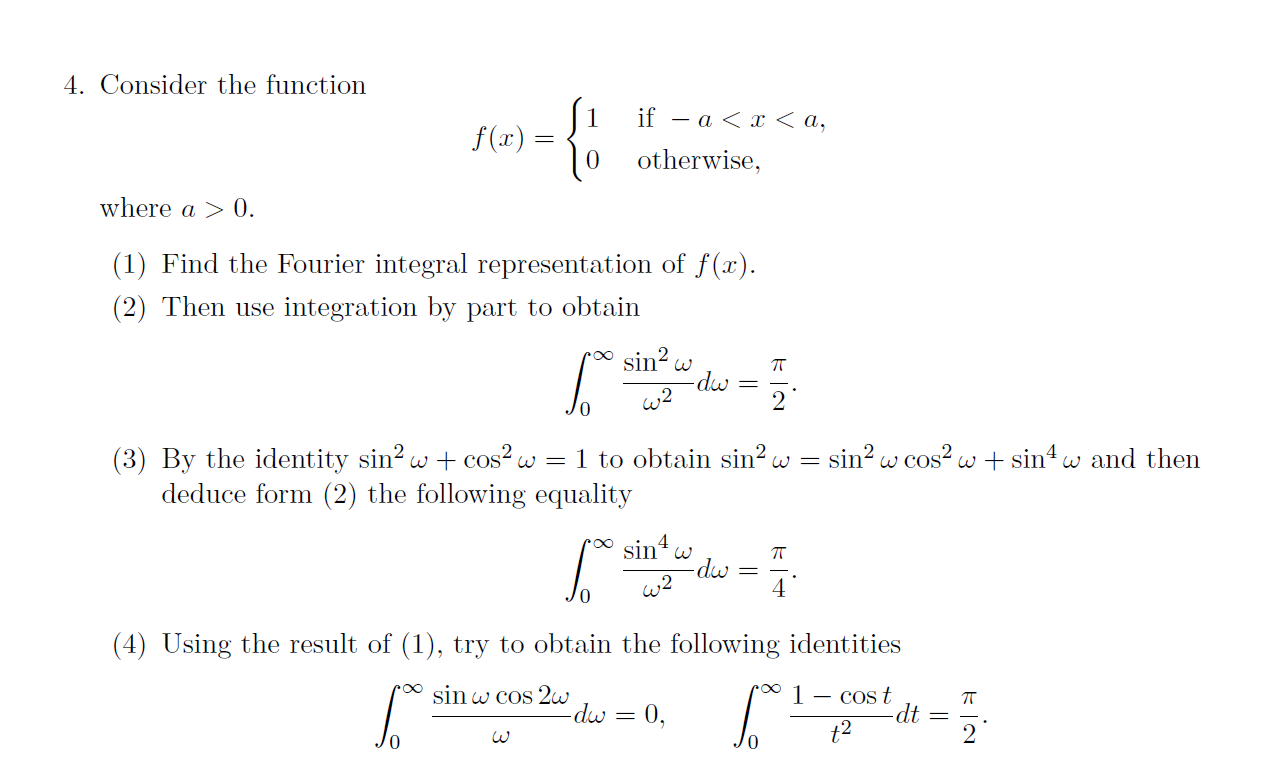 4. Consider the function

$$f(x) = \begin{cases} 1 & \text{if } -a < x < a, \\ 0 & \text{otherwise,} \end{cases}$$

where $a > 0$.

(1) Find the Fourier integral representation of $f(x)$.

(2) Then use integration by part to obtain

$$\int_0^\infty \frac{\sin^2 \omega}{\omega^2} d\omega = \frac{\pi}{2}.$$

(3) By the identity $\sin^2 \omega + \cos^2 \omega = 1$ to obtain $\sin^2 \omega = \sin^2 \omega \cos^2 \omega + \sin^4 \omega$ and then deduce form (2) the following equality

$$\int_0^\infty \frac{\sin^4 \omega}{\omega^2} d\omega = \frac{\pi}{4}.$$

(4) Using the result of (1), try to obtain the following identities

$$\int_0^\infty \frac{\sin \omega \cos 2\omega}{\omega} d\omega = 0, \qquad \int_0^\infty \frac{1 - \cos t}{t^2} dt = \frac{\pi}{2}.$$